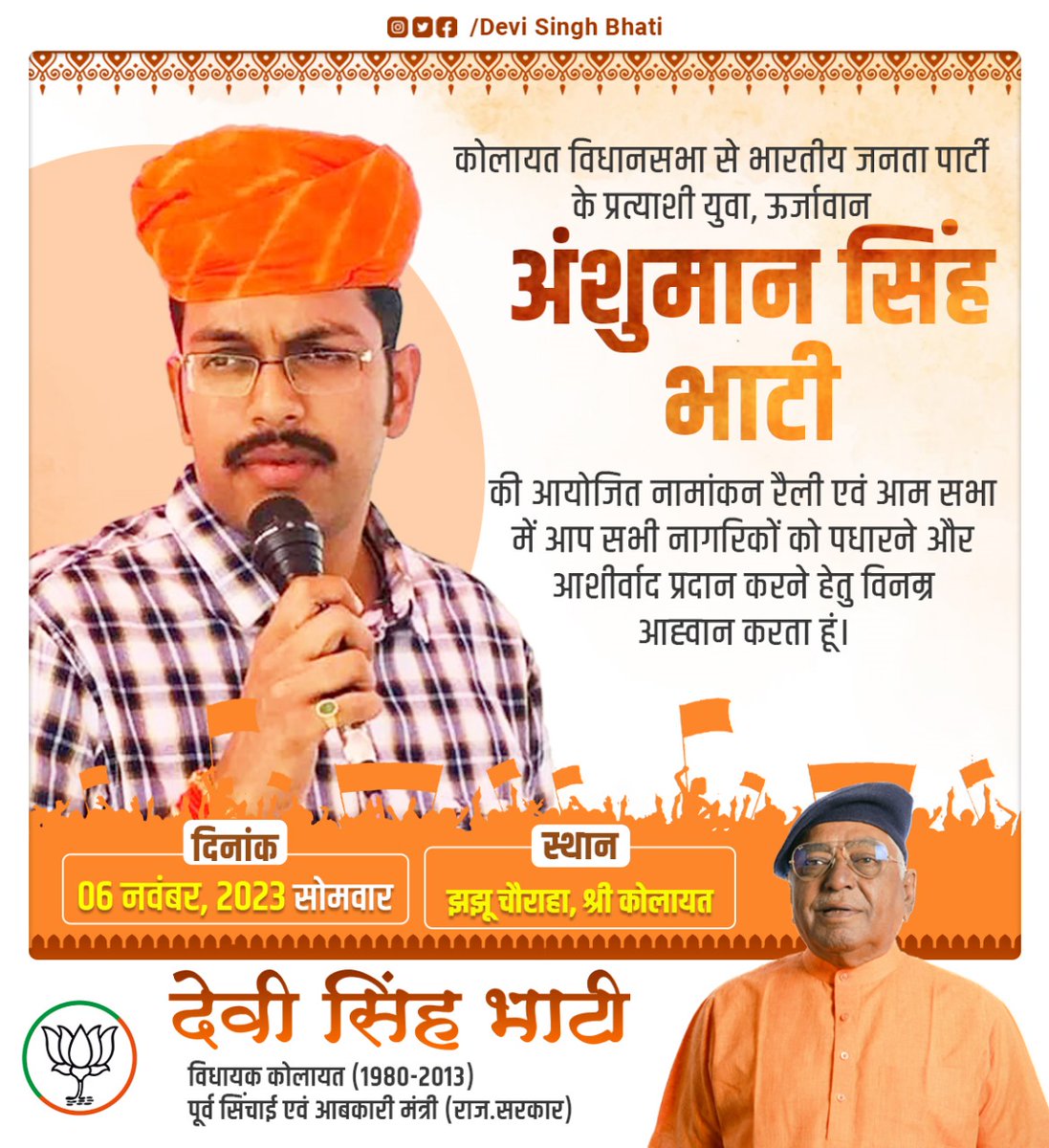 /Devi Singh Bhati

कोलायत विधानसभा से भारतीय जनता पार्टी के प्रत्याशी युवा, ऊर्जावान

अंशुमान सिंह भाटी

की आयोजित नामांकन रैली एवं आम सभा में आप सभी नागरिकों को पधारने और आशीर्वाद प्रदान करने हेतु विनम्र आह्वान करता हूं।

दिनांक
06 नवंबर, 2023 सोमवार

स्थान
झझू चौराहा, श्री कोलायत

देवी सिंह भाटी
विधायक कोलायत (1980-2013)
पूर्व सिंचाई एवं आबकारी मंत्री (राज.सरकार)